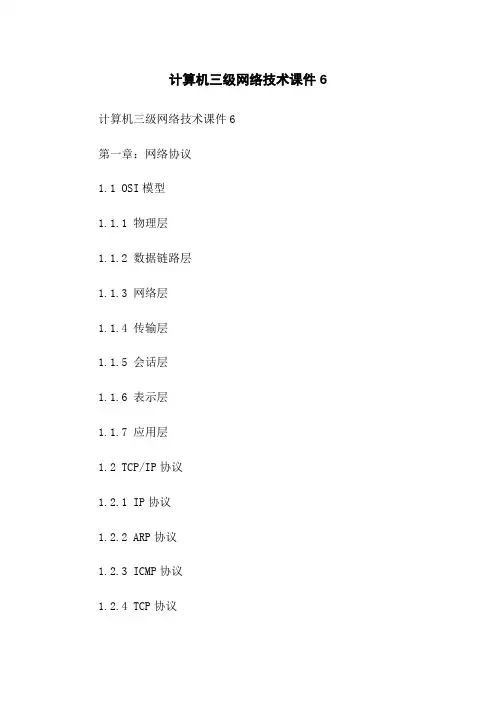 计算机三级网络技术课件6

计算机三级网络技术课件6

第一章：网络协议

1.1 OSI模型

1.1.1 物理层

1.1.2 数据链路层

1.1.3 网络层

1.1.4 传输层

1.1.5 会话层

1.1.6 表示层

1.1.7 应用层

1.2 TCP/IP协议

1.2.1 IP协议

1.2.2 ARP协议

1.2.3 ICMP协议

1.2.4 TCP协议